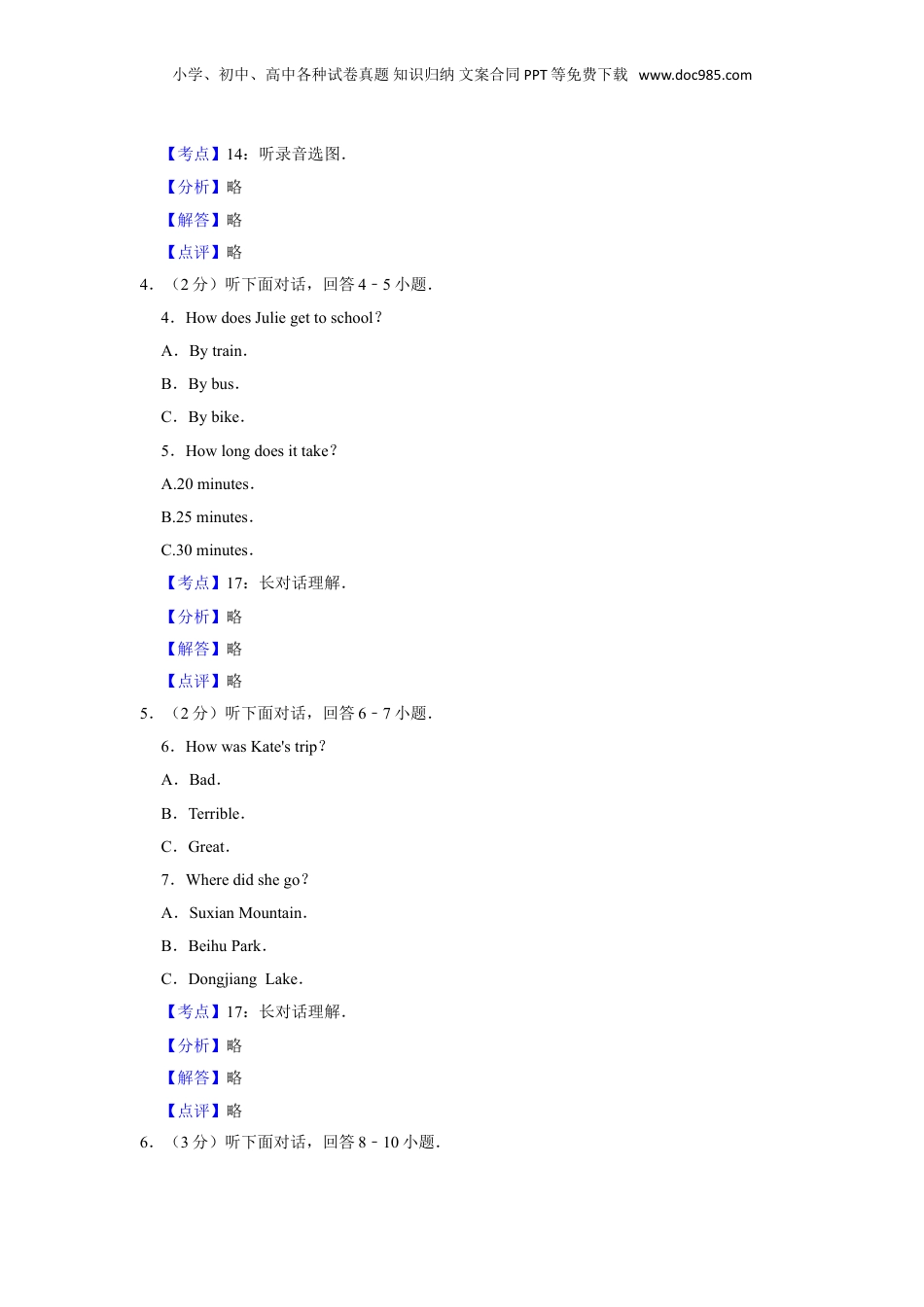 小学、初中、高中各种试卷真题 知识归纳 文案合同 PPT 等免费下载 www.doc985.com

【考点】14：听录音选图．

【分析】略

【解答】略

【点评】略

4．（2 分）听下面对话，回答 4﹣5 小题．

4．How does Julie get to school？

A．By train．

B．By bus．

C．By bike．

5．How long does it take？

A.20 minutes．

B.25 minutes．

C.30 minutes．

【考点】17：长对话理解．

【分析】略

【解答】略

【点评】略

5．（2 分）听下面对话，回答 6﹣7 小题．

6．How was Kate's trip？

A．Bad．

B．Terrible．

C．Great．

7．Where did she go？

A．Suxian Mountain．

B．Beihu Park．

C．Dongjiang Lake．

【考点】17：长对话理解．

【分析】略

【解答】略

【点评】略

6．（3 分）听下面对话，回答 8﹣10 小题．